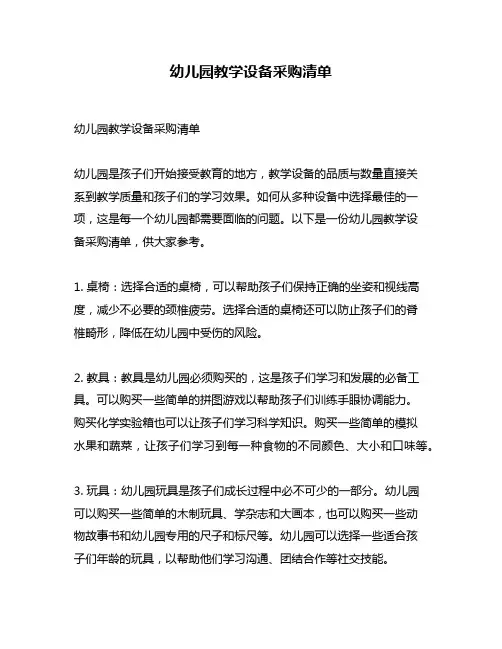 幼儿园教学设备采购清单

幼儿园教学设备采购清单

幼儿园是孩子们开始接受教育的地方，教学设备的品质与数量直接关系到教学质量和孩子们的学习效果。如何从多种设备中选择最佳的一项，这是每一个幼儿园都需要面临的问题。以下是一份幼儿园教学设备采购清单，供大家参考。

1. 桌椅：选择合适的桌椅，可以帮助孩子们保持正确的坐姿和视线高度，减少不必要的颈椎疲劳。选择合适的桌椅还可以防止孩子们的脊椎畸形，降低在幼儿园中受伤的风险。

2. 教具：教具是幼儿园必须购买的，这是孩子们学习和发展的必备工具。可以购买一些简单的拼图游戏以帮助孩子们训练手眼协调能力。购买化学实验箱也可以让孩子们学习科学知识。购买一些简单的模拟水果和蔬菜，让孩子们学习到每一种食物的不同颜色、大小和口味等。

3. 玩具：幼儿园玩具是孩子们成长过程中必不可少的一部分。幼儿园可以购买一些简单的木制玩具、学杂志和大画本，也可以购买一些动物故事书和幼儿园专用的尺子和标尺等。幼儿园可以选择一些适合孩子们年龄的玩具，以帮助他们学习沟通、团结合作等社交技能。